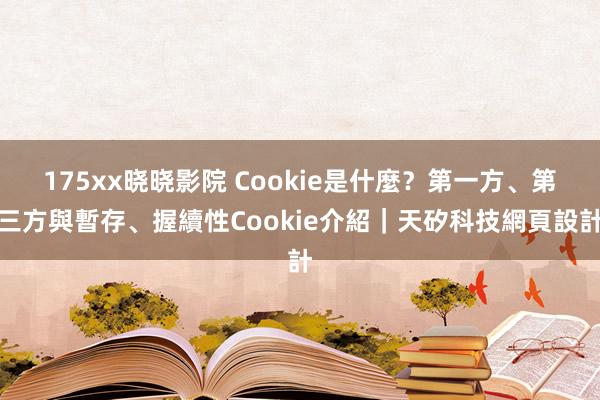 175xx晓晓影院 Cookie是什麼？第一方、第三方與暫存、握續性Cookie介紹｜天矽科技網頁設計計